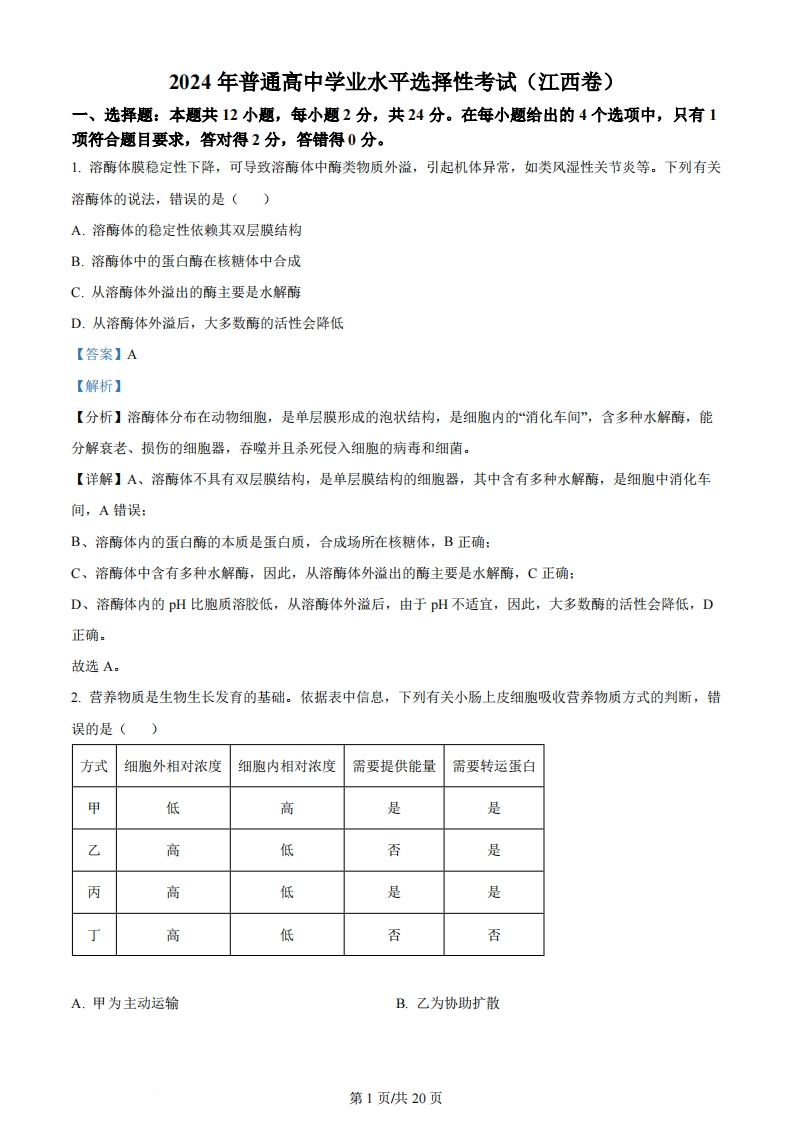 2024 年普通高中学业水平选择性考试（江西卷）

一、选择题：本题共 12 小题，每小题 2 分，共 24 分。在每小题给出的 4 个选项中，只有 1 项符合题目要求，答对得 2 分，答错得 0 分。

1. 溶酶体膜稳定性下降，可导致溶酶体中酶类物质外溢，引起机体异常，如类风湿性关节炎等。下列有关溶酶体的说法，错误的是（　　）

A. 溶酶体的稳定性依赖其双层膜结构

B. 溶酶体中的蛋白酶在核糖体中合成

C. 从溶酶体外溢出的酶主要是水解酶

D. 从溶酶体外溢后，大多数酶的活性会降低

【答案】A

【解析】

【分析】溶酶体分布在动物细胞，是单层膜形成的泡状结构，是细胞内的“消化车间”，含多种水解酶，能分解衰老、损伤的细胞器，吞噬并且杀死侵入细胞的病毒和细菌。

【详解】A、溶酶体不具有双层膜结构，是单层膜结构的细胞器，其中含有多种水解酶，是细胞中消化车间，A 错误；

B、溶酶体内的蛋白酶的本质是蛋白质，合成场所在核糖体，B 正确；

C、溶酶体中含有多种水解酶，因此，从溶酶体外溢出的酶主要是水解酶，C 正确；

D、溶酶体内的 pH 比胞质溶胶低，从溶酶体外溢后，由于 pH 不适宜，因此，大多数酶的活性会降低，D 正确。

故选 A。

2. 营养物质是生物生长发育的基础。依据表中信息，下列有关小肠上皮细胞吸收营养物质方式的判断，错误的是（　　）

| 方式 | 细胞外相对浓度 | 细胞内相对浓度 | 需要提供能量 | 需要转运蛋白 |
|---|---|---|---|---|
| 甲 | 低 | 高 | 是 | 是 |
| 乙 | 高 | 低 | 否 | 是 |
| 丙 | 高 | 低 | 是 | 是 |
| 丁 | 高 | 低 | 否 | 否 |

A. 甲为主动运输

B. 乙为协助扩散

第 1 页/共 20 页